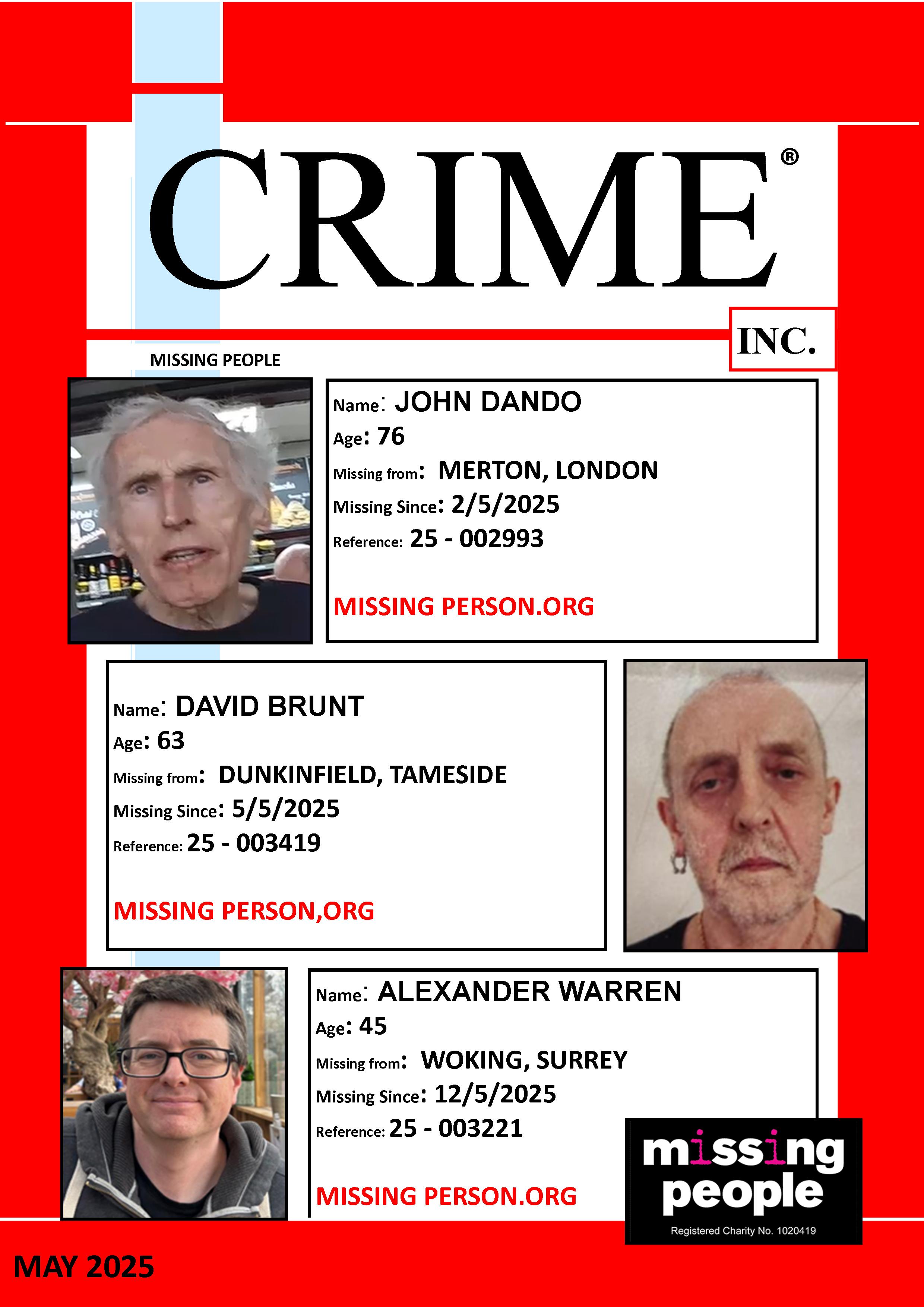 CRIME®

INC.

MISSING PEOPLE

Name: JOHN DANDO
Age: 76
Missing from: MERTON, LONDON
Missing Since: 2/5/2025
Reference: 25 - 002993

MISSING PERSON.ORG

Name: DAVID BRUNT
Age: 63
Missing from: DUNKINFIELD, TAMESIDE
Missing Since: 5/5/2025
Reference: 25 - 003419

MISSING PERSON,ORG

Name: ALEXANDER WARREN
Age: 45
Missing from: WOKING, SURREY
Missing Since: 12/5/2025
Reference: 25 - 003221

MISSING PERSON.ORG

missing people
Registered Charity No. 1020419

MAY 2025